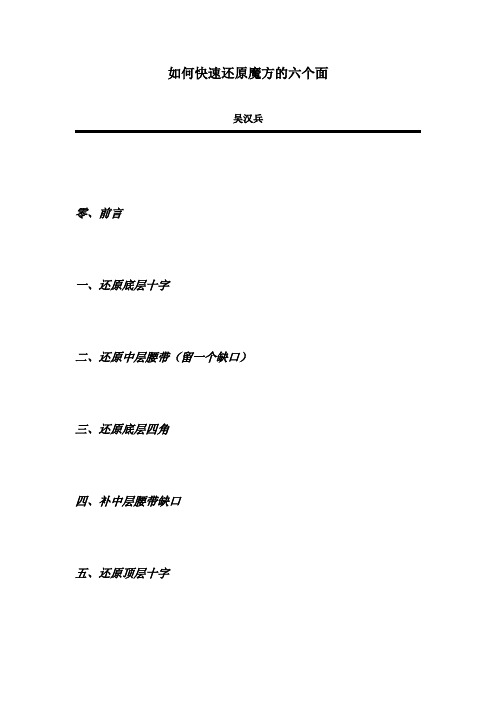 如何快速还原魔方的六个面

吴汉兵

零、前言

一、还原底层十字

二、还原中层腰带（留一个缺口）

三、还原底层四角

四、补中层腰带缺口

五、还原顶层十字